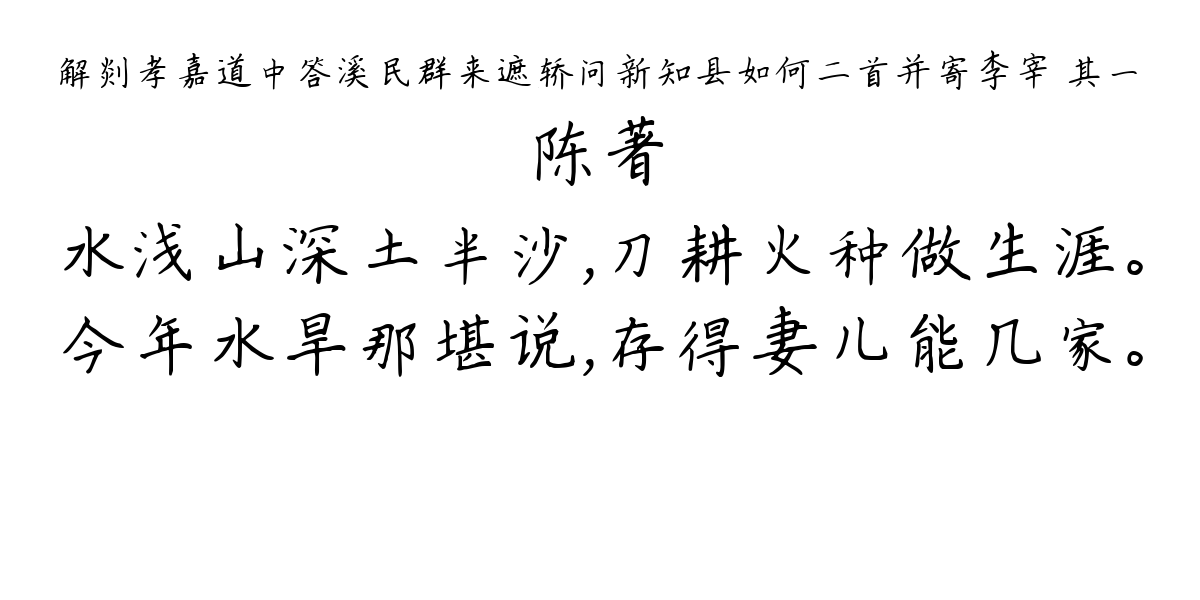 解剡孝嘉道中答溪民群来遮轿问新知县如何二首并寄李宰 其一

陈著

水浅山深土半沙，刀耕火种做生涯。
今年水旱那堪说，存得妻儿能几家。